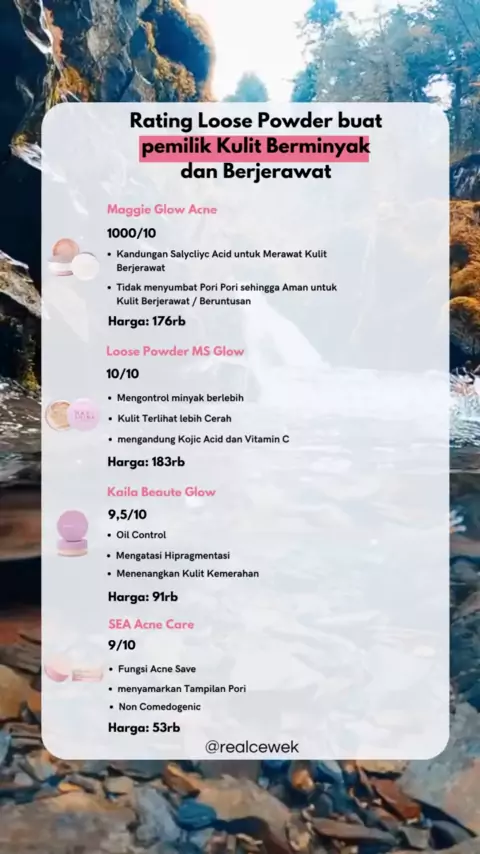 Rating Loose Powder buat pemilik Kulit Berminyak dan Berjerawat

Maggie Glow Acne

1000/10

• Kandungan Salycliyc Acid untuk Merawat Kulit Berjerawat
• Tidak menyumbat Pori Pori sehingga Aman untuk Kulit Berjerawat / Beruntusan

Harga: 176rb

Loose Powder MS Glow

10/10

• Mengontrol minyak berlebih
• Kulit Terlihat lebih Cerah
• mengandung Kojic Acid dan Vitamin C

Harga: 183rb

Kaila Beaute Glow

9,5/10

• Oil Control
• Mengatasi Hipragmentasi
• Menenangkan Kulit Kemerahan

Harga: 91rb

SEA Acne Care

9/10

• Fungsi Acne Save
• menyamarkan Tampilan Pori
• Non Comedogenic

Harga: 53rb

@realcewek